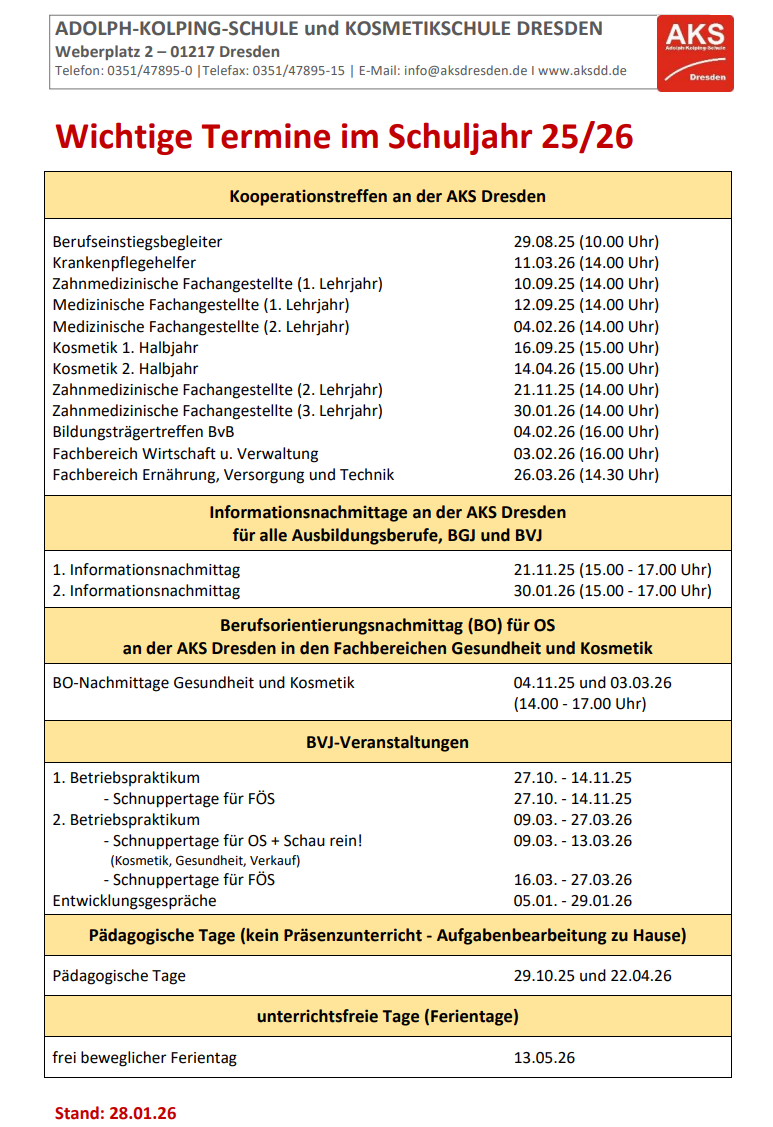 ADOLPH-KOLPING-SCHULE und KOSMETIKSCHULE DRESDEN
Weberplatz 2 – 01217 Dresden
Telefon: 0351/47895-0 |Telefax: 0351/47895-15 | E-Mail: info@aksdresden.de I www.aksdd.de

AKS
Adolph-Kolping-Schule
Dresden

Wichtige Termine im Schuljahr 25/26

| Kooperationstreffen an der AKS Dresden | |
|---|---|
| Berufseinstiegsbegleiter | 29.08.25 (10.00 Uhr) |
| Krankenpflegehelfer | 11.03.26 (14.00 Uhr) |
| Zahnmedizinische Fachangestellte (1. Lehrjahr) | 10.09.25 (14.00 Uhr) |
| Medizinische Fachangestellte (1. Lehrjahr) | 12.09.25 (14.00 Uhr) |
| Medizinische Fachangestellte (2. Lehrjahr) | 04.02.26 (14.00 Uhr) |
| Kosmetik 1. Halbjahr | 16.09.25 (15.00 Uhr) |
| Kosmetik 2. Halbjahr | 14.04.26 (15.00 Uhr) |
| Zahnmedizinische Fachangestellte (2. Lehrjahr) | 21.11.25 (14.00 Uhr) |
| Zahnmedizinische Fachangestellte (3. Lehrjahr) | 30.01.26 (14.00 Uhr) |
| Bildungsträgertreffen BvB | 04.02.26 (16.00 Uhr) |
| Fachbereich Wirtschaft u. Verwaltung | 03.02.26 (16.00 Uhr) |
| Fachbereich Ernährung, Versorgung und Technik | 26.03.26 (14.30 Uhr) |
| Informationsnachmittage an der AKS Dresden für alle Ausbildungsberufe, BGJ und BVJ | |
| 1. Informationsnachmittag | 21.11.25 (15.00 - 17.00 Uhr) |
| 2. Informationsnachmittag | 30.01.26 (15.00 - 17.00 Uhr) |
| Berufsorientierungsnachmittag (BO) für OS an der AKS Dresden in den Fachbereichen Gesundheit und Kosmetik | |
| BO-Nachmittage Gesundheit und Kosmetik | 04.11.25 und 03.03.26 (14.00 - 17.00 Uhr) |
| BVJ-Veranstaltungen | |
| 1. Betriebspraktikum | 27.10. - 14.11.25 |
| - Schnuppertage für FÖS | 27.10. - 14.11.25 |
| 2. Betriebspraktikum | 09.03. - 27.03.26 |
| - Schnuppertage für OS + Schau rein! (Kosmetik, Gesundheit, Verkauf) | 09.03. - 13.03.26 |
| - Schnuppertage für FÖS | 16.03. - 27.03.26 |
| Entwicklungsgespräche | 05.01. - 29.01.26 |
| Pädagogische Tage (kein Präsenzunterricht - Aufgabenbearbeitung zu Hause) | |
| Pädagogische Tage | 29.10.25 und 22.04.26 |
| unterrichtsfreie Tage (Ferientage) | |
| frei beweglicher Ferientag | 13.05.26 |

Stand: 28.01.26